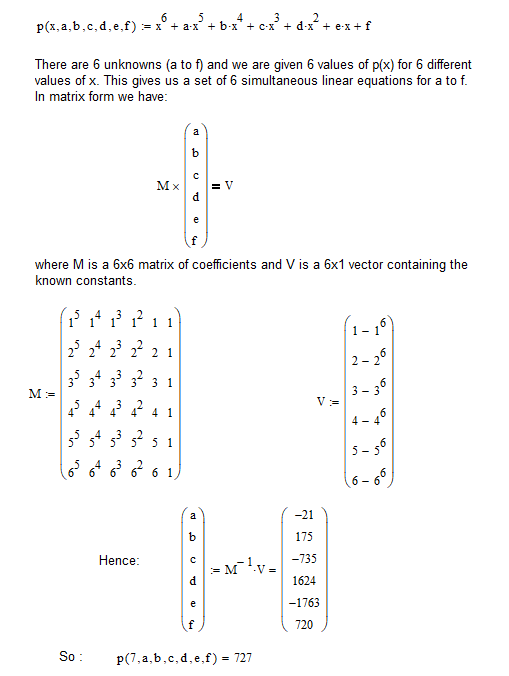 $p(x,a,b,c,d,e,f) := x^6 + a \cdot x^5 + b \cdot x^4 + c \cdot x^3 + d \cdot x^2 + e \cdot x + f$

There are 6 unknowns (a to f) and we are given 6 values of p(x) for 6 different values of x. This gives us a set of 6 simultaneous linear equations for a to f. In matrix form we have:

$M \times \begin{pmatrix} a \\ b \\ c \\ d \\ e \\ f \end{pmatrix} = V$

where M is a 6x6 matrix of coefficients and V is a 6x1 vector containing the known constants.

$M := \begin{pmatrix} 1^5 & 1^4 & 1^3 & 1^2 & 1 & 1 \\ 2^5 & 2^4 & 2^3 & 2^2 & 2 & 1 \\ 3^5 & 3^4 & 3^3 & 3^2 & 3 & 1 \\ 4^5 & 4^4 & 4^3 & 4^2 & 4 & 1 \\ 5^5 & 5^4 & 5^3 & 5^2 & 5 & 1 \\ 6^5 & 6^4 & 6^3 & 6^2 & 6 & 1 \end{pmatrix}$

$V := \begin{pmatrix} 1 - 1^6 \\ 2 - 2^6 \\ 3 - 3^6 \\ 4 - 4^6 \\ 5 - 5^6 \\ 6 - 6^6 \end{pmatrix}$

Hence: $\begin{pmatrix} a \\ b \\ c \\ d \\ e \\ f \end{pmatrix} := M^{-1} \cdot V = \begin{pmatrix} -21 \\ 175 \\ -735 \\ 1624 \\ -1763 \\ 720 \end{pmatrix}$

So : $p(7,a,b,c,d,e,f) = 727$